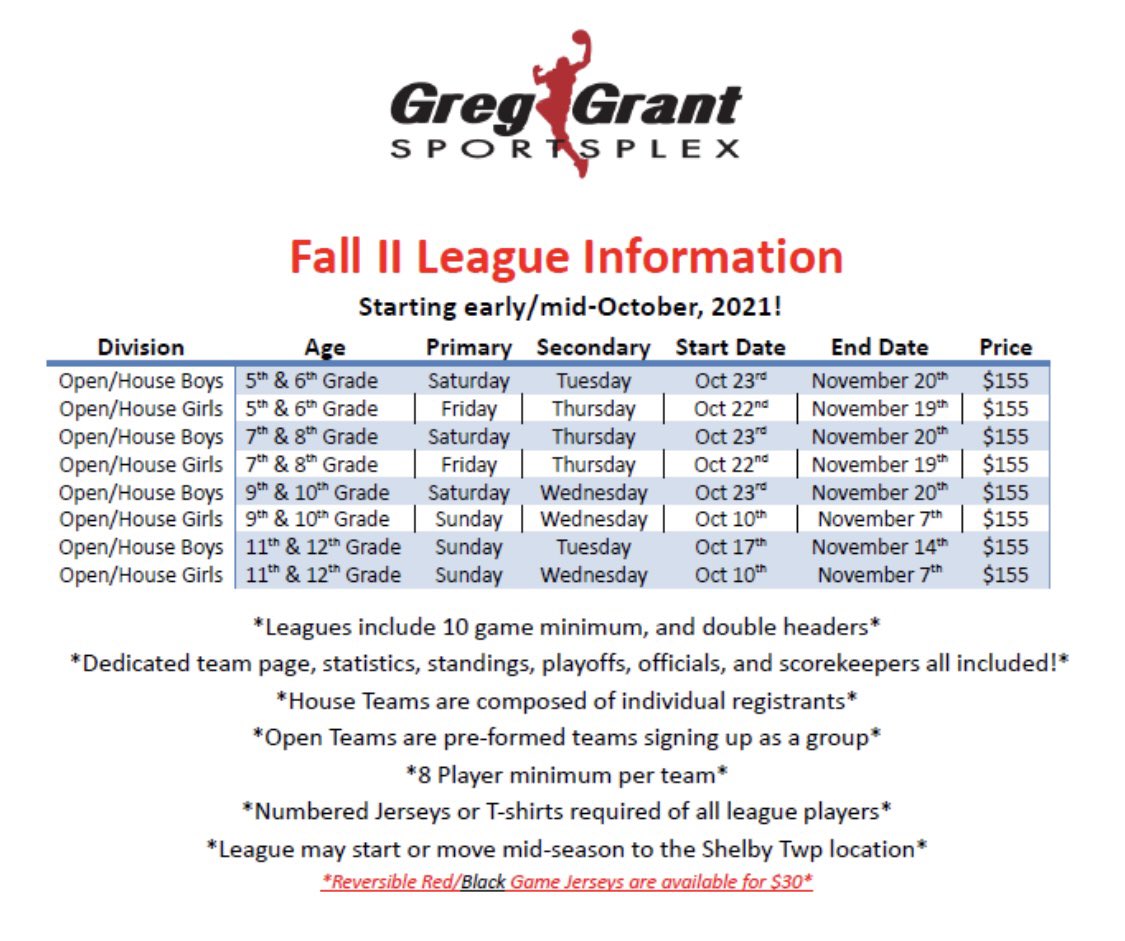 Greg Grant
SPORTSPLEX

Fall II League Information

Starting early/mid-October, 2021!

| Division | Age | Primary | Secondary | Start Date | End Date | Price |
|---|---|---|---|---|---|---|
| Open/House Boys | 5th & 6th Grade | Saturday | Tuesday | Oct 23rd | November 20th | $155 |
| Open/House Girls | 5th & 6th Grade | Friday | Thursday | Oct 22nd | November 19th | $155 |
| Open/House Boys | 7th & 8th Grade | Saturday | Thursday | Oct 23rd | November 20th | $155 |
| Open/House Girls | 7th & 8th Grade | Friday | Thursday | Oct 22nd | November 19th | $155 |
| Open/House Boys | 9th & 10th Grade | Saturday | Wednesday | Oct 23rd | November 20th | $155 |
| Open/House Girls | 9th & 10th Grade | Sunday | Wednesday | Oct 10th | November 7th | $155 |
| Open/House Boys | 11th & 12th Grade | Sunday | Tuesday | Oct 17th | November 14th | $155 |
| Open/House Girls | 11th & 12th Grade | Sunday | Wednesday | Oct 10th | November 7th | $155 |

*Leagues include 10 game minimum, and double headers*

*Dedicated team page, statistics, standings, playoffs, officials, and scorekeepers all included!*

*House Teams are composed of individual registrants*

*Open Teams are pre-formed teams signing up as a group*

*8 Player minimum per team*

*Numbered Jerseys or T-shirts required of all league players*

*League may start or move mid-season to the Shelby Twp location*

*Reversible Red/Black Game Jerseys are available for $30*